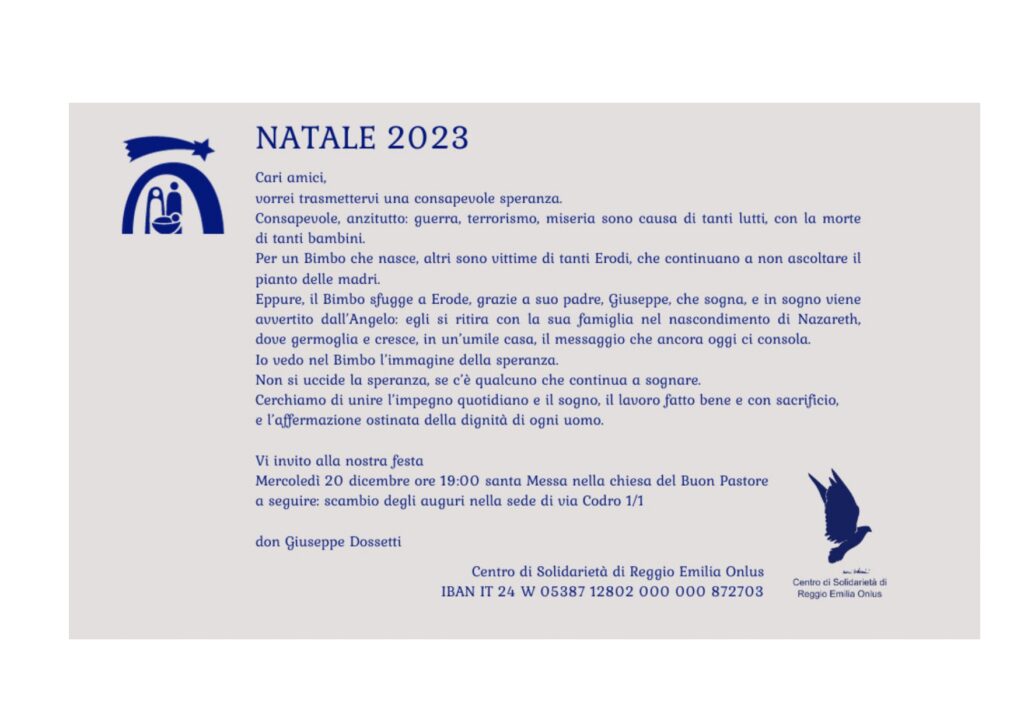 NATALE 2023

Cari amici,
vorrei trasmettervi una consapevole speranza.
Consapevole, anzitutto: guerra, terrorismo, miseria sono causa di tanti lutti, con la morte di tanti bambini.
Per un Bimbo che nasce, altri sono vittime di tanti Erodi, che continuano a non ascoltare il pianto delle madri.
Eppure, il Bimbo sfugge a Erode, grazie a suo padre, Giuseppe, che sogna, e in sogno viene avvertito dall'Angelo: egli si ritira con la sua famiglia nel nascondimento di Nazareth, dove germoglia e cresce, in un'umile casa, il messaggio che ancora oggi ci consola.
Io vedo nel Bimbo l'immagine della speranza.
Non si uccide la speranza, se c'è qualcuno che continua a sognare.
Cerchiamo di unire l'impegno quotidiano e il sogno, il lavoro fatto bene e con sacrificio, e l'affermazione ostinata della dignità di ogni uomo.

Vi invito alla nostra festa
Mercoledì 20 dicembre ore 19:00 santa Messa nella chiesa del Buon Pastore
a seguire: scambio degli auguri nella sede di via Codro 1/1

don Giuseppe Dossetti

Centro di Solidarietà di Reggio Emilia Onlus
IBAN IT 24 W 05387 12802 000 000 872703

Centro di Solidarietà di
Reggio Emilia Onlus